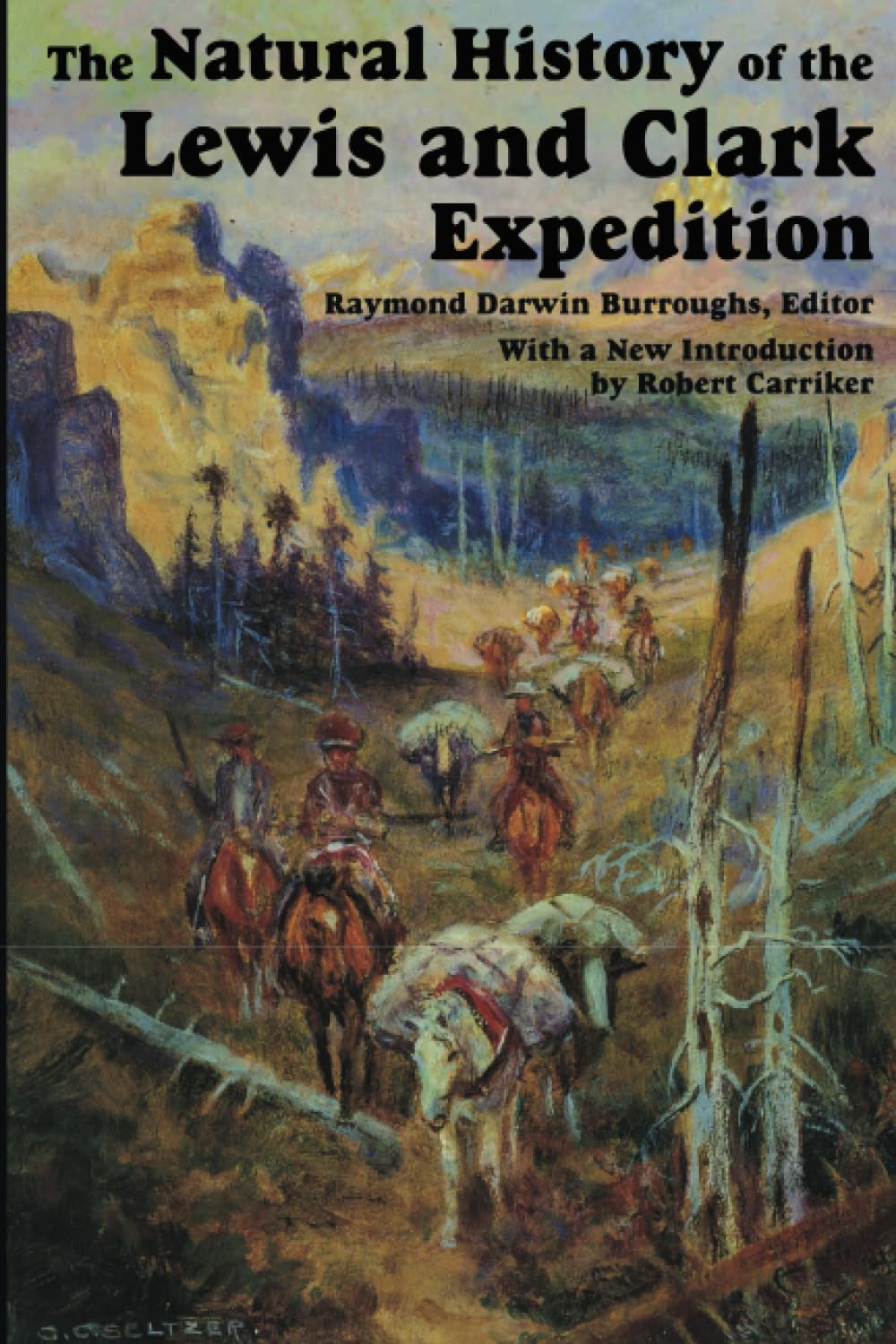 The Natural History of the Lewis and Clark Expedition

Raymond Darwin Burroughs, Editor

With a New Introduction by Robert Carriker

O. C. SELTZER.